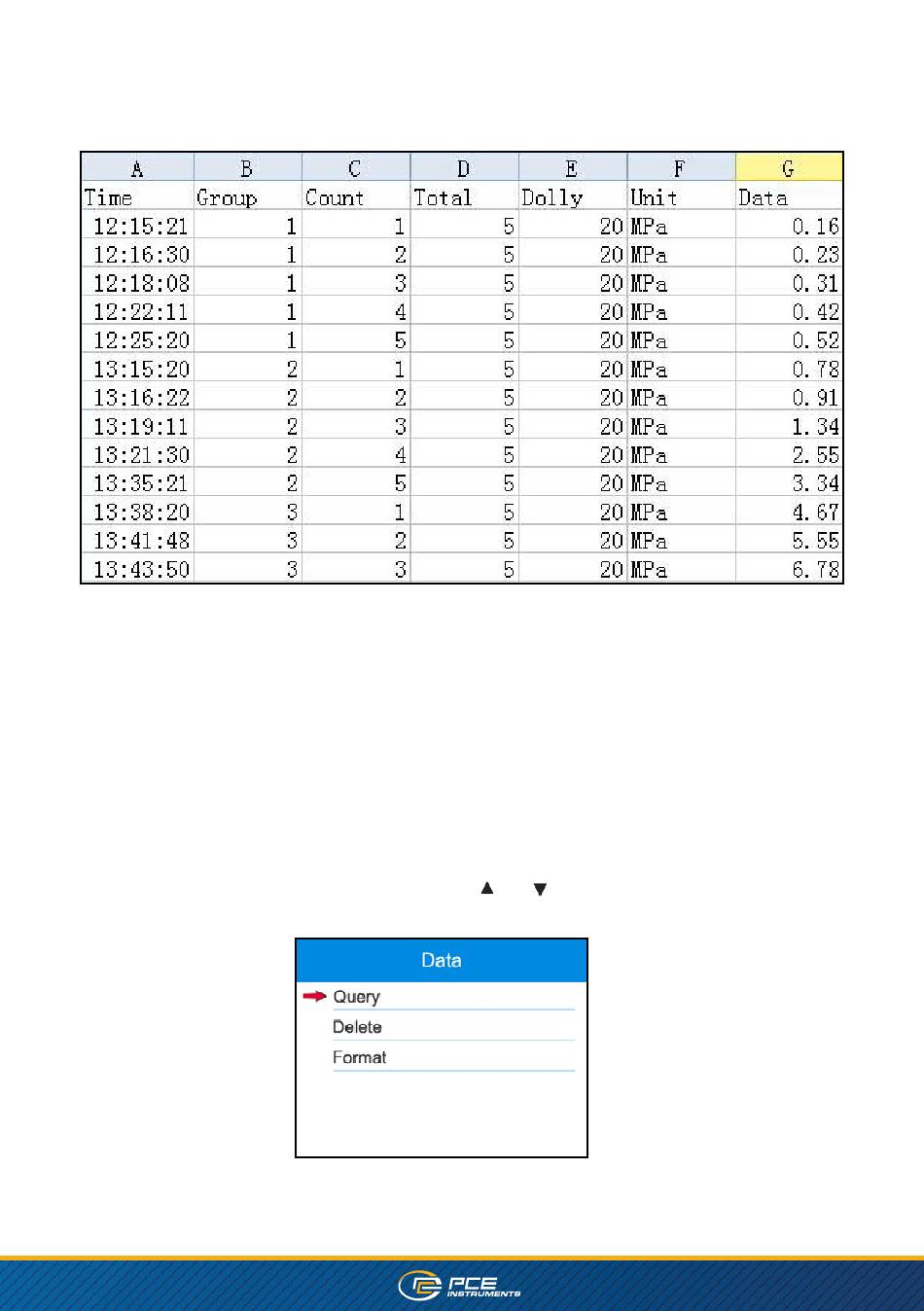 | A | B | C | D | E | F | G |
|---|---|---|---|---|---|---|
| Time | Group | Count | Total | Dolly | Unit | Data |
| 12:15:21 | 1 | 1 | 5 | 20 | MPa | 0.16 |
| 12:16:30 | 1 | 2 | 5 | 20 | MPa | 0.23 |
| 12:18:08 | 1 | 3 | 5 | 20 | MPa | 0.31 |
| 12:22:11 | 1 | 4 | 5 | 20 | MPa | 0.42 |
| 12:25:20 | 1 | 5 | 5 | 20 | MPa | 0.52 |
| 13:15:20 | 2 | 1 | 5 | 20 | MPa | 0.78 |
| 13:16:22 | 2 | 2 | 5 | 20 | MPa | 0.91 |
| 13:19:11 | 2 | 3 | 5 | 20 | MPa | 1.34 |
| 13:21:30 | 2 | 4 | 5 | 20 | MPa | 2.55 |
| 13:35:21 | 2 | 5 | 5 | 20 | MPa | 3.34 |
| 13:38:20 | 3 | 1 | 5 | 20 | MPa | 4.67 |
| 13:41:48 | 3 | 2 | 5 | 20 | MPa | 5.55 |
| 13:43:50 | 3 | 3 | 5 | 20 | MPa | 6.78 |

▲ ▼

Data
Query
Delete
Format

PCE INSTRUMENTS